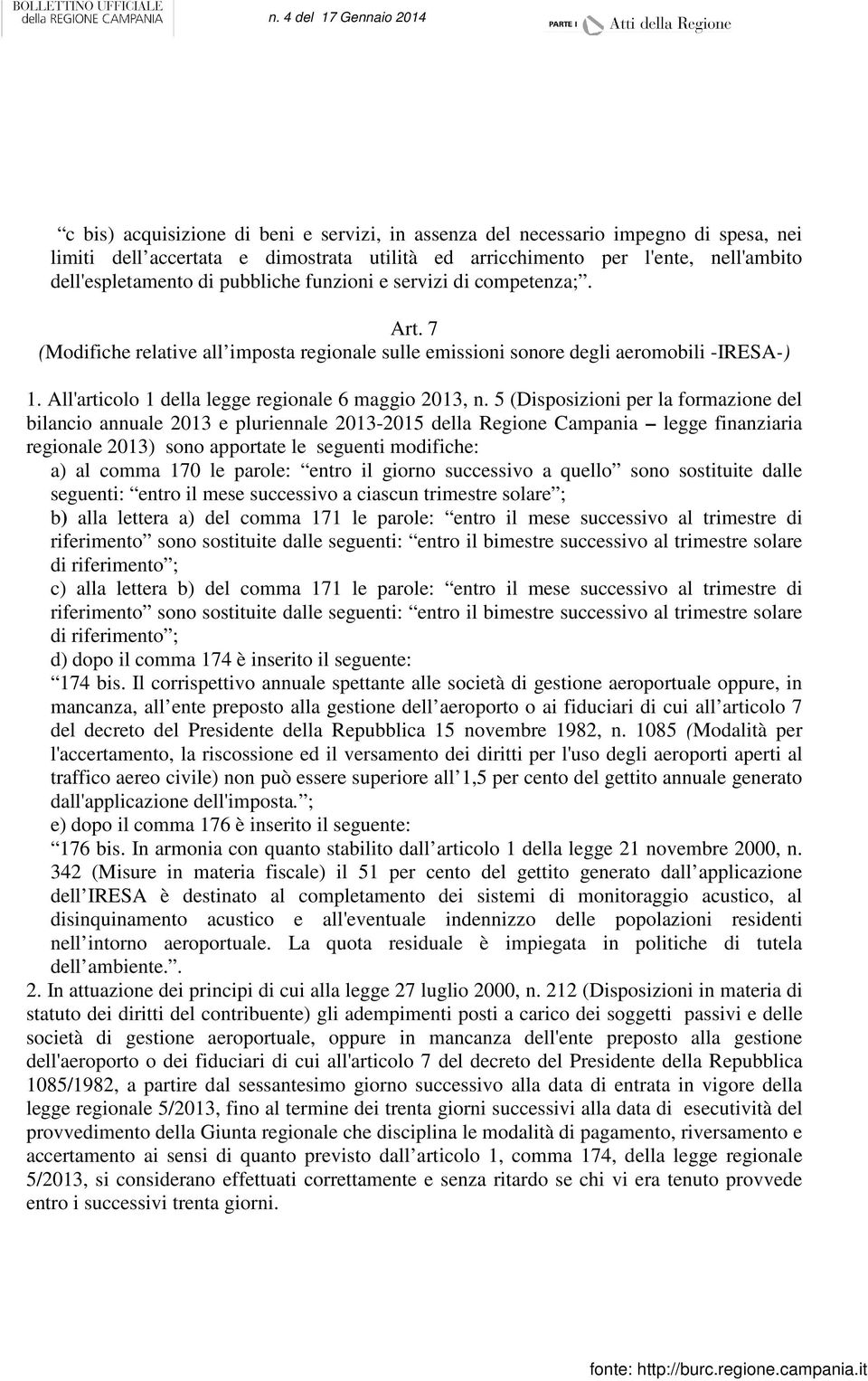 BOLLETTINO UFFICIALE della REGIONE CAMPANIA n. 4 del 17 Gennaio 2014 PARTE I Atti della Regione

“c bis) acquisizione di beni e servizi, in assenza del necessario impegno di spesa, nei limiti dell’accertata e dimostrata utilità ed arricchimento per l'ente, nell'ambito dell'espletamento di pubbliche funzioni e servizi di competenza;”.

Art. 7
(Modifiche relative all’imposta regionale sulle emissioni sonore degli aeromobili -IRESA-)

1. All'articolo 1 della legge regionale 6 maggio 2013, n. 5 (Disposizioni per la formazione del bilancio annuale 2013 e pluriennale 2013-2015 della Regione Campania – legge finanziaria regionale 2013) sono apportate le seguenti modifiche:
a) al comma 170 le parole: “entro il giorno successivo a quello” sono sostituite dalle seguenti: “entro il mese successivo a ciascun trimestre solare”;
b) alla lettera a) del comma 171 le parole: “entro il mese successivo al trimestre di riferimento” sono sostituite dalle seguenti: “entro il bimestre successivo al trimestre solare di riferimento”;
c) alla lettera b) del comma 171 le parole: “entro il mese successivo al trimestre di riferimento” sono sostituite dalle seguenti: “entro il bimestre successivo al trimestre solare di riferimento”;
d) dopo il comma 174 è inserito il seguente:
“174 bis. Il corrispettivo annuale spettante alle società di gestione aeroportuale oppure, in mancanza, all’ente preposto alla gestione dell’aeroporto o ai fiduciari di cui all’articolo 7 del decreto del Presidente della Repubblica 15 novembre 1982, n. 1085 (Modalità per l'accertamento, la riscossione ed il versamento dei diritti per l'uso degli aeroporti aperti al traffico aereo civile) non può essere superiore all’1,5 per cento del gettito annuale generato dall'applicazione dell'imposta.”;
e) dopo il comma 176 è inserito il seguente:
“176 bis. In armonia con quanto stabilito dall’articolo 1 della legge 21 novembre 2000, n. 342 (Misure in materia fiscale) il 51 per cento del gettito generato dall’applicazione dell’IRESA è destinato al completamento dei sistemi di monitoraggio acustico, al disinquinamento acustico e all'eventuale indennizzo delle popolazioni residenti nell’intorno aeroportuale. La quota residuale è impiegata in politiche di tutela dell’ambiente.”.
2. In attuazione dei principi di cui alla legge 27 luglio 2000, n. 212 (Disposizioni in materia di statuto dei diritti del contribuente) gli adempimenti posti a carico dei soggetti passivi e delle società di gestione aeroportuale, oppure in mancanza dell'ente preposto alla gestione dell'aeroporto o dei fiduciari di cui all'articolo 7 del decreto del Presidente della Repubblica 1085/1982, a partire dal sessantesimo giorno successivo alla data di entrata in vigore della legge regionale 5/2013, fino al termine dei trenta giorni successivi alla data di esecutività del provvedimento della Giunta regionale che disciplina le modalità di pagamento, riversamento e accertamento ai sensi di quanto previsto dall’articolo 1, comma 174, della legge regionale 5/2013, si considerano effettuati correttamente e senza ritardo se chi vi era tenuto provvede entro i successivi trenta giorni.

fonte: http://burc.regione.campania.it